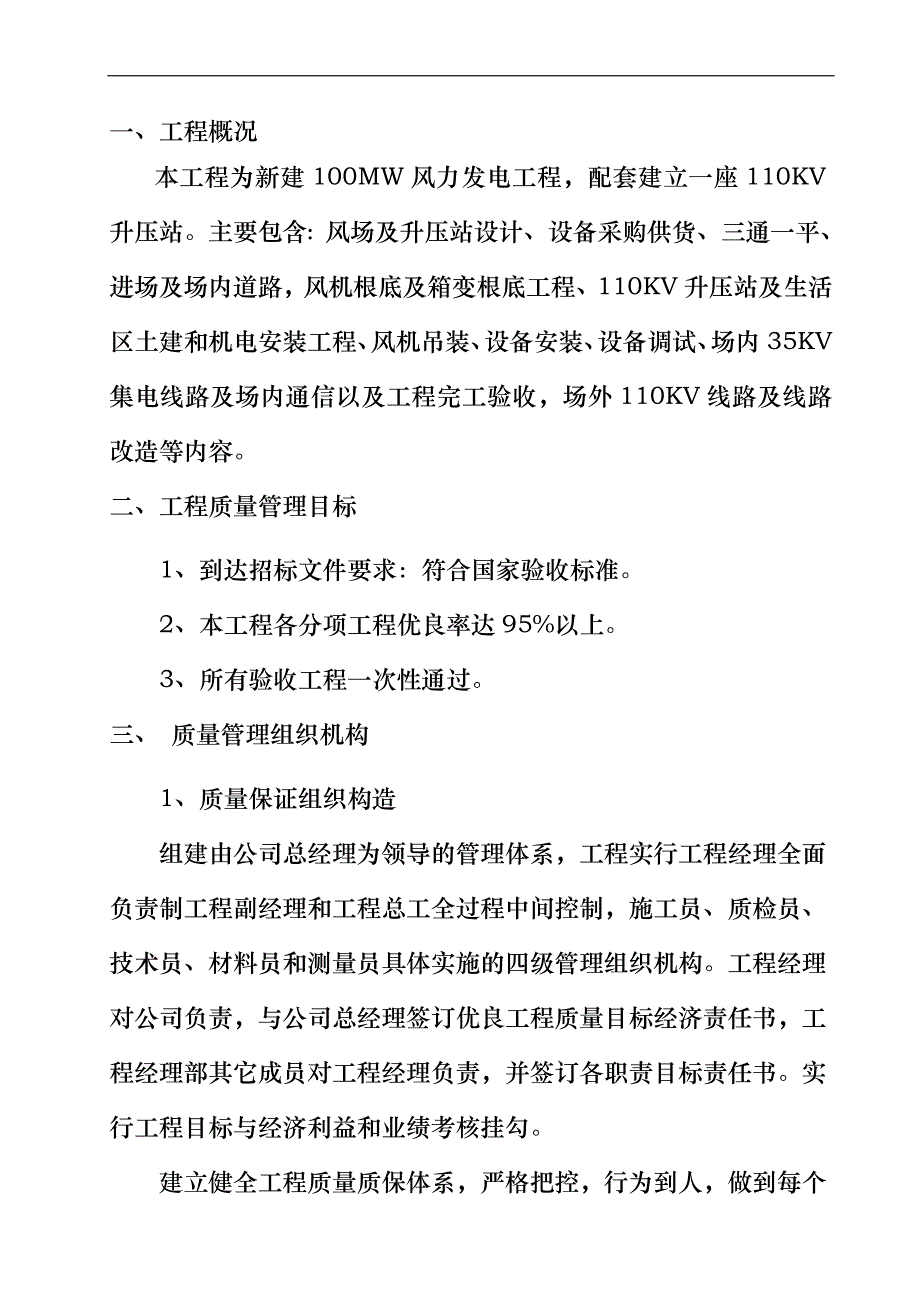 一、工程概况

本工程为新建 100MW 风力发电工程，配套建立一座 110KV 升压站。主要包含: 风场及升压站设计、设备采购供货、三通一平、进场及场内道路，风机根底及箱变根底工程、110KV 升压站及生活区土建和机电安装工程、风机吊装、设备安装、设备调试、场内 35KV 集电线路及场内通信以及工程完工验收，场外 110KV 线路及线路改造等内容。

二、工程质量管理目标

1、到达招标文件要求: 符合国家验收标准。

2、本工程各分项工程优良率达 95%以上。

3、所有验收工程一次性通过。

三、 质量管理组织机构

1、质量保证组织构造

组建由公司总经理为领导的管理体系，工程实行工程经理全面负责制工程副经理和工程总工全过程中间控制，施工员、质检员、技术员、材料员和测量员具体实施的四级管理组织机构。工程经理对公司负责，与公司总经理签订优良工程质量目标经济责任书，工程经理部其它成员对工程经理负责，并签订各职责目标责任书。实行工程目标与经济利益和业绩考核挂勾。

建立健全工程质量质保体系，严格把控，行为到人，做到每个